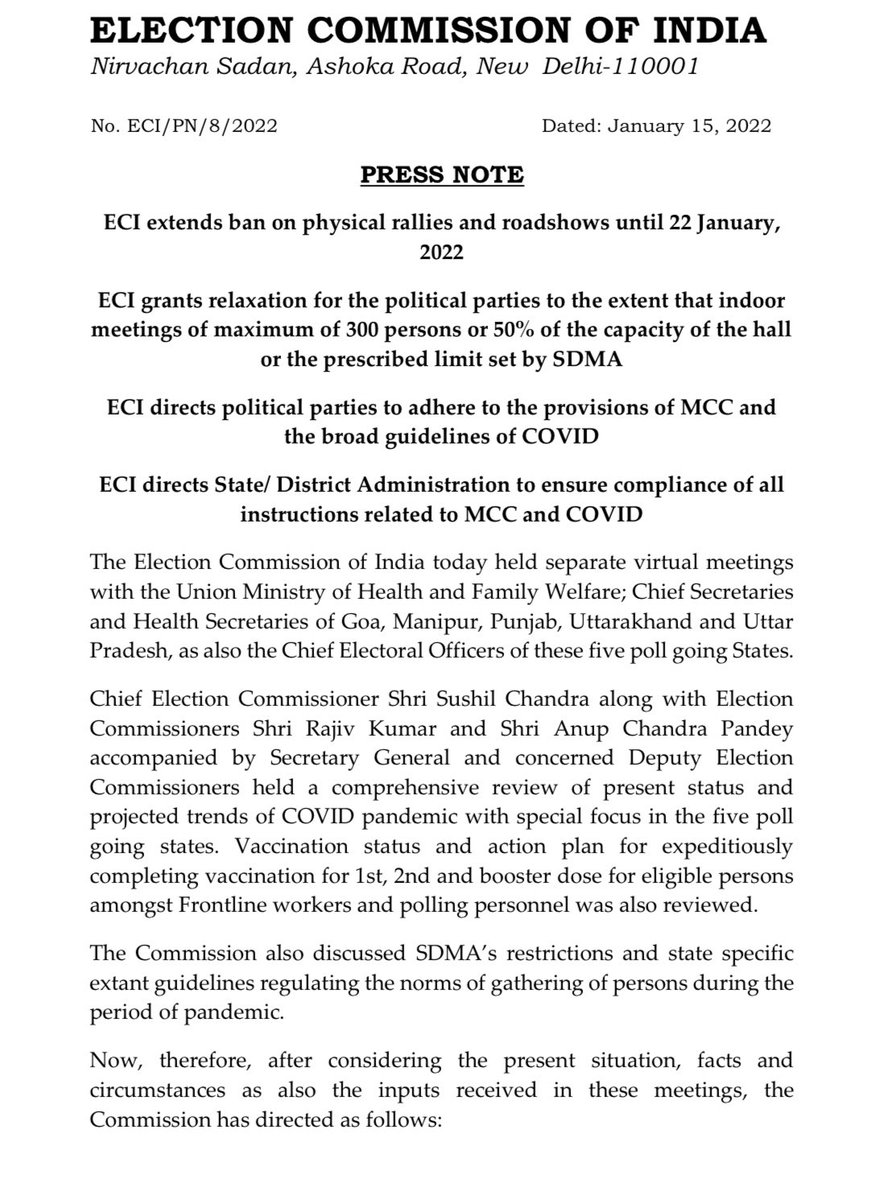 ELECTION COMMISSION OF INDIA
Nirvachan Sadan, Ashoka Road, New Delhi-110001

No. ECI/PN/8/2022

Dated: January 15, 2022

PRESS NOTE

ECI extends ban on physical rallies and roadshows until 22 January, 2022

ECI grants relaxation for the political parties to the extent that indoor meetings of maximum of 300 persons or 50% of the capacity of the hall or the prescribed limit set by SDMA

ECI directs political parties to adhere to the provisions of MCC and the broad guidelines of COVID

ECI directs State/ District Administration to ensure compliance of all instructions related to MCC and COVID

The Election Commission of India today held separate virtual meetings with the Union Ministry of Health and Family Welfare; Chief Secretaries and Health Secretaries of Goa, Manipur, Punjab, Uttarakhand and Uttar Pradesh, as also the Chief Electoral Officers of these five poll going States.

Chief Election Commissioner Shri Sushil Chandra along with Election Commissioners Shri Rajiv Kumar and Shri Anup Chandra Pandey accompanied by Secretary General and concerned Deputy Election Commissioners held a comprehensive review of present status and projected trends of COVID pandemic with special focus in the five poll going states. Vaccination status and action plan for expeditiously completing vaccination for 1st, 2nd and booster dose for eligible persons amongst Frontline workers and polling personnel was also reviewed.

The Commission also discussed SDMA's restrictions and state specific extant guidelines regulating the norms of gathering of persons during the period of pandemic.

Now, therefore, after considering the present situation, facts and circumstances as also the inputs received in these meetings, the Commission has directed as follows: